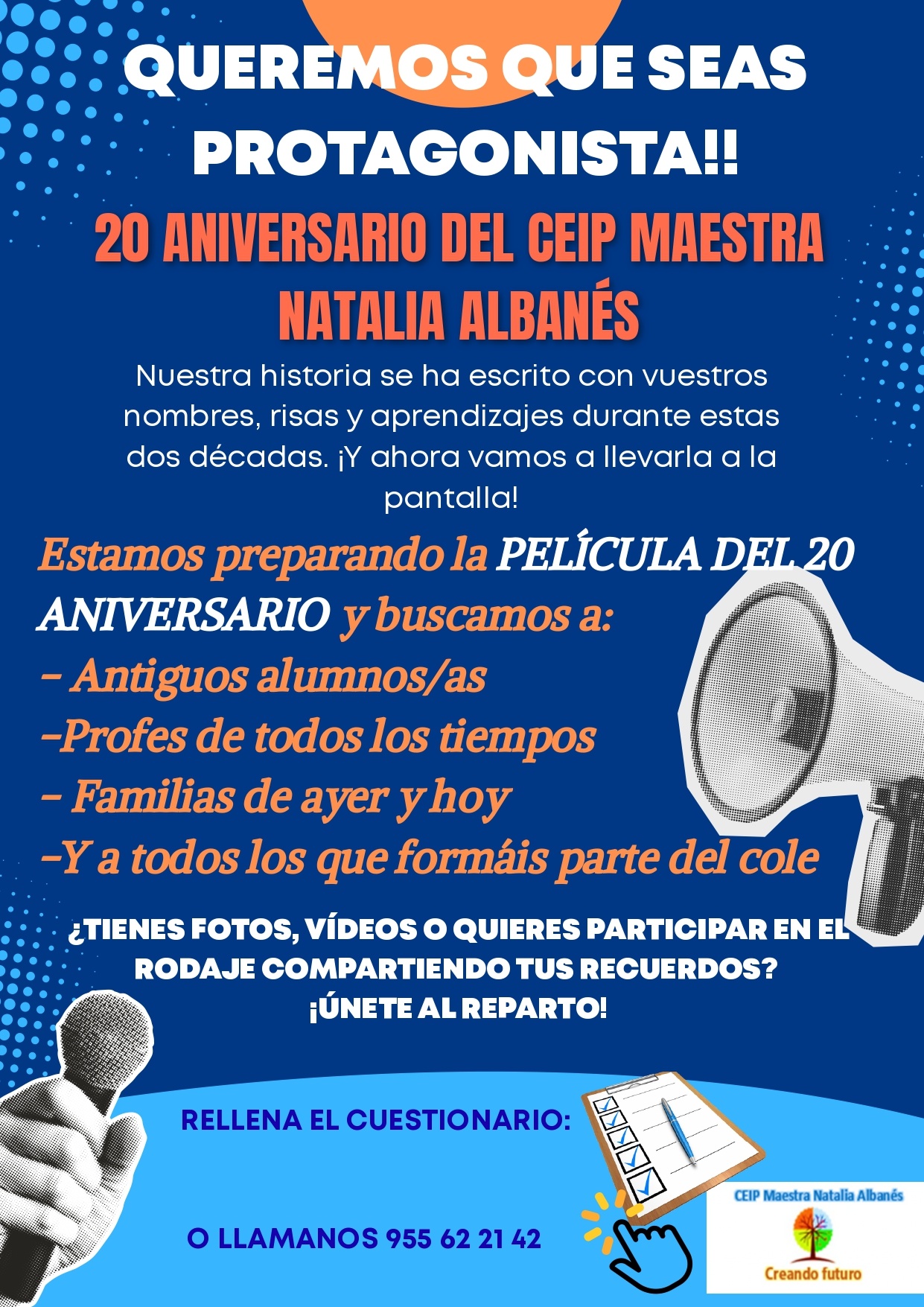 QUEREMOS QUE SEAS PROTAGONISTA!!

20 ANIVERSARIO DEL CEIP MAESTRA NATALIA ALBANÉS

Nuestra historia se ha escrito con vuestros nombres, risas y aprendizajes durante estas dos décadas. ¡Y ahora vamos a llevarla a la pantalla!

Estamos preparando la PELÍCULA DEL 20 ANIVERSARIO y buscamos a:
- Antiguos alumnos/as
-Profes de todos los tiempos
- Familias de ayer y hoy
-Y a todos los que formáis parte del cole

¿TIENES FOTOS, VÍDEOS O QUIERES PARTICIPAR EN EL RODAJE COMPARTIENDO TUS RECUERDOS?
¡ÚNETE AL REPARTO!

RELLENA EL CUESTIONARIO:

O LLAMANOS 955 62 21 42

CEIP Maestra Natalia Albanés
Creando futuro